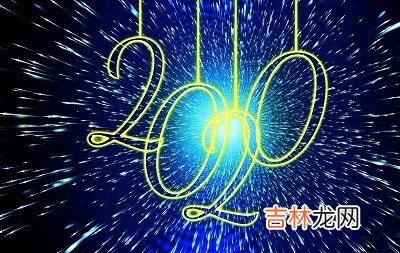 2020
吉林龙网